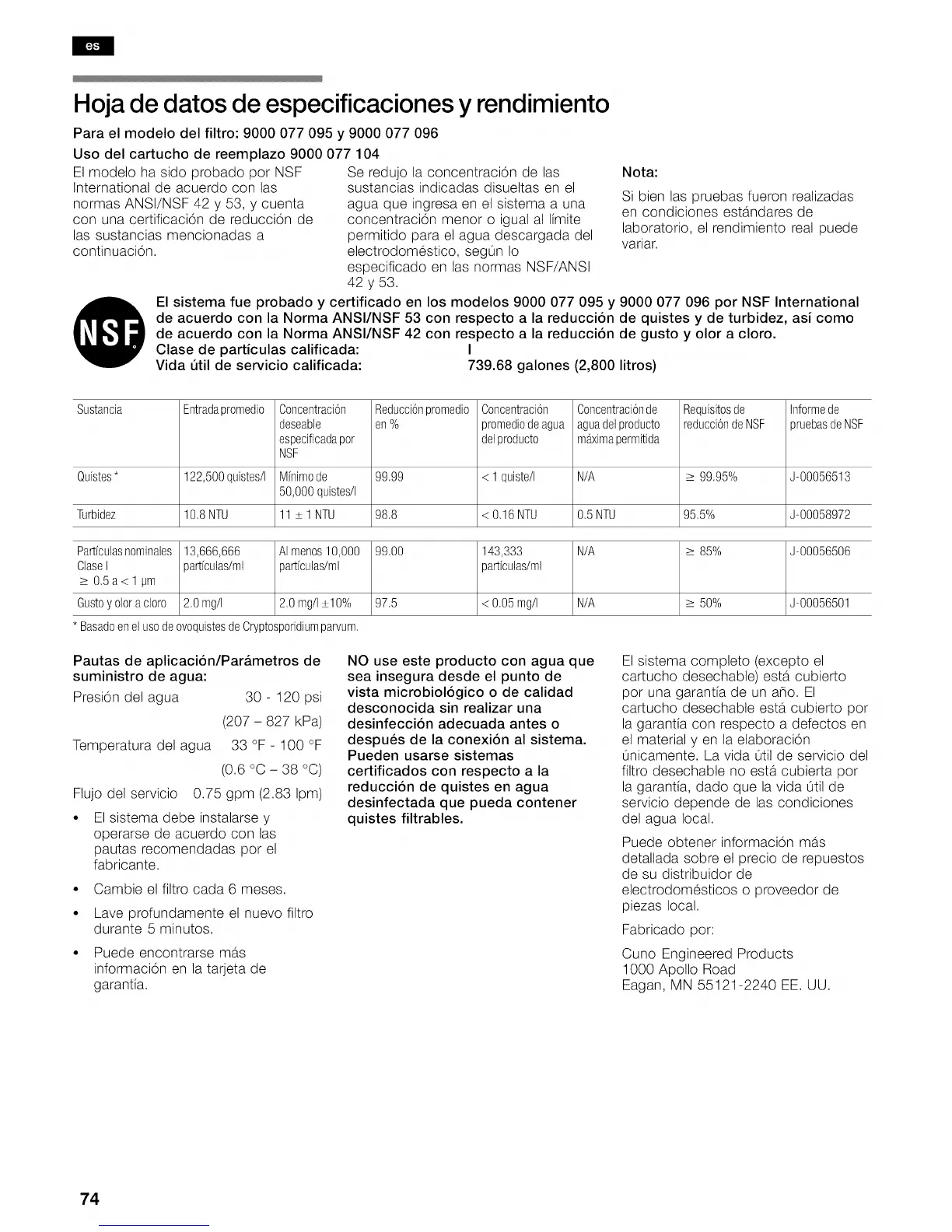 es

Hoja de datos de especificaciones y rendimiento

Para el modelo del filtro: 9000 077 095 y 9000 077 096

Uso del cartucho de reemplazo 9000 077 104

El modelo ha sido probado por NSF International de acuerdo con las normas ANSI/NSF 42 y 53, y cuenta con una certificación de reducción de las sustancias mencionadas a continuación.

Se redujo la concentración de las sustancias indicadas disueltas en el agua que ingresa en el sistema a una concentración menor o igual al límite permitido para el agua descargada del electrodoméstico, según lo especificado en las normas NSF/ANSI 42 y 53.

Nota:

Si bien las pruebas fueron realizadas en condiciones estándares de laboratorio, el rendimiento real puede variar.

NSF

El sistema fue probado y certificado en los modelos 9000 077 095 y 9000 077 096 por NSF International de acuerdo con la Norma ANSI/NSF 53 con respecto a la reducción de quistes y de turbidez, así como de acuerdo con la Norma ANSI/NSF 42 con respecto a la reducción de gusto y olor a cloro.
Clase de partículas calificada: I
Vida útil de servicio calificada: 739.68 galones (2,800 litros)

| Sustancia | Entrada promedio | Concentración deseable especificada por NSF | Reducción promedio en % | Concentración promedio de agua del producto | Concentración de agua del producto máxima permitida | Requisitos de reducción de NSF | Informe de pruebas de NSF |
|---|---|---|---|---|---|---|---|
| Quistes * | 122,500 quistes/l | Mínimo de 50,000 quistes/l | 99.99 | < 1 quiste/l | N/A | ≥ 99.95% | J-00056513 |
| Turbidez | 10.8 NTU | 11 ± 1 NTU | 98.8 | < 0.16 NTU | 0.5 NTU | 95.5% | J-00058972 |
| Partículas nominales Clase I ≥ 0.5 a < 1 µm | 13,666,666 partículas/ml | Al menos 10,000 partículas/ml | 99.00 | 143,333 partículas/ml | N/A | ≥ 85% | J-00056506 |
| Gusto y olor a cloro | 2.0 mg/l | 2.0 mg/l ±10% | 97.5 | < 0.05 mg/l | N/A | ≥ 50% | J-00056501 |

* Basado en el uso de ovoquistes de Cryptosporidium parvum.

Pautas de aplicación/Parámetros de suministro de agua:

Presión del agua 30 - 120 psi (207 – 827 kPa)

Temperatura del agua 33 °F - 100 °F (0.6 °C – 38 °C)

Flujo del servicio 0.75 gpm (2.83 lpm)

• El sistema debe instalarse y operarse de acuerdo con las pautas recomendadas por el fabricante.

• Cambie el filtro cada 6 meses.

• Lave profundamente el nuevo filtro durante 5 minutos.

• Puede encontrarse más información en la tarjeta de garantía.

NO use este producto con agua que sea insegura desde el punto de vista microbiológico o de calidad desconocida sin realizar una desinfección adecuada antes o después de la conexión al sistema. Pueden usarse sistemas certificados con respecto a la reducción de quistes en agua desinfectada que pueda contener quistes filtrables.

El sistema completo (excepto el cartucho desechable) está cubierto por una garantía de un año. El cartucho desechable está cubierto por la garantía con respecto a defectos en el material y en la elaboración únicamente. La vida útil de servicio del filtro desechable no está cubierta por la garantía, dado que la vida útil de servicio depende de las condiciones del agua local.

Puede obtener información más detallada sobre el precio de repuestos de su distribuidor de electrodomésticos o proveedor de piezas local.

Fabricado por:

Cuno Engineered Products
1000 Apollo Road
Eagan, MN 55121-2240 EE. UU.

74